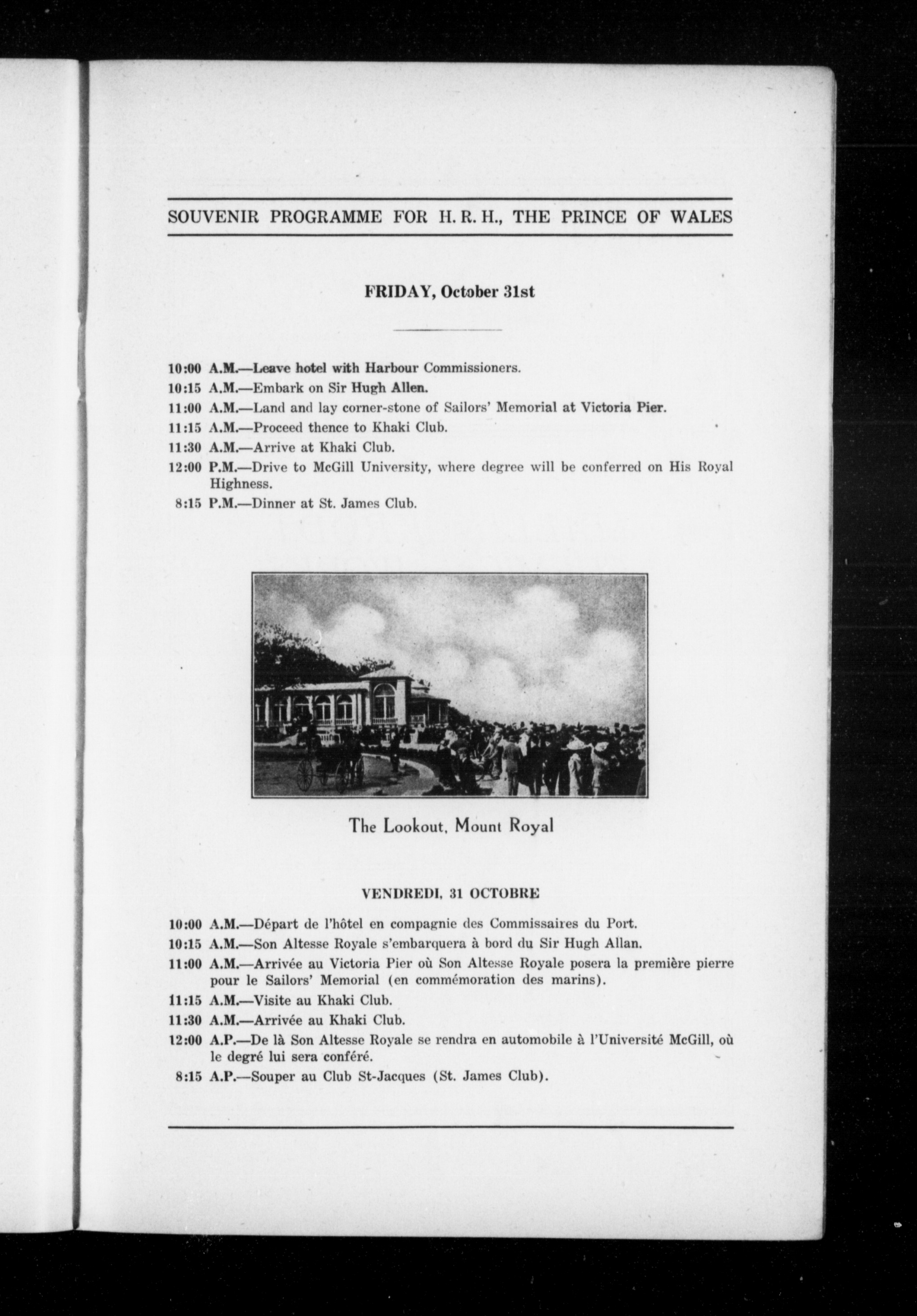 SOUVENIR PROGRAMME FOR H. R. H., THE PRINCE OF WALES

FRIDAY, October 31st

10:00 A.M.—Leave hotel with Harbour Commissioners.
10:15 A.M.—Embark on Sir Hugh Allen.
11:00 A.M.—Land and lay corner-stone of Sailors' Memorial at Victoria Pier.
11:15 A.M.—Proceed thence to Khaki Club.
11:30 A.M.—Arrive at Khaki Club.
12:00 P.M.—Drive to McGill University, where degree will be conferred on His Royal Highness.
8:15 P.M.—Dinner at St. James Club.

The Lookout, Mount Royal

VENDREDI, 31 OCTOBRE

10:00 A.M.—Départ de l'hôtel en compagnie des Commissaires du Port.
10:15 A.M.—Son Altesse Royale s'embarquera à bord du Sir Hugh Allan.
11:00 A.M.—Arrivée au Victoria Pier où Son Altesse Royale posera la première pierre pour le Sailors' Memorial (en commémoration des marins).
11:15 A.M.—Visite au Khaki Club.
11:30 A.M.—Arrivée au Khaki Club.
12:00 A.P.—De là Son Altesse Royale se rendra en automobile à l'Université McGill, où le degré lui sera conféré.
8:15 A.P.—Souper au Club St-Jacques (St. James Club).